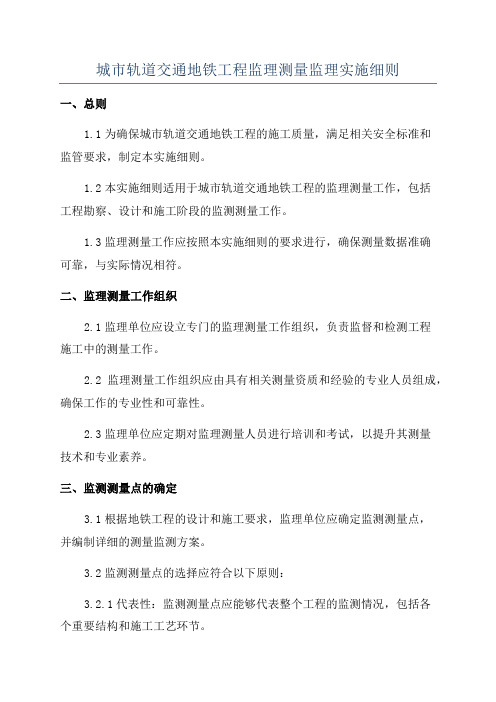 城市轨道交通地铁工程监理测量监理实施细则

一、总则

1.1 为确保城市轨道交通地铁工程的施工质量，满足相关安全标准和监管要求，制定本实施细则。

1.2 本实施细则适用于城市轨道交通地铁工程的监理测量工作，包括工程勘察、设计和施工阶段的监测测量工作。

1.3 监理测量工作应按照本实施细则的要求进行，确保测量数据准确可靠，与实际情况相符。

二、监理测量工作组织

2.1 监理单位应设立专门的监理测量工作组织，负责监督和检测工程施工中的测量工作。

2.2 监理测量工作组织应由具有相关测量资质和经验的专业人员组成，确保工作的专业性和可靠性。

2.3 监理单位应定期对监理测量人员进行培训和考试，以提升其测量技术和专业素养。

三、监测测量点的确定

3.1 根据地铁工程的设计和施工要求，监理单位应确定监测测量点，并编制详细的测量监测方案。

3.2 监测测量点的选择应符合以下原则：

3.2.1 代表性：监测测量点应能够代表整个工程的监测情况，包括各个重要结构和施工工艺环节。